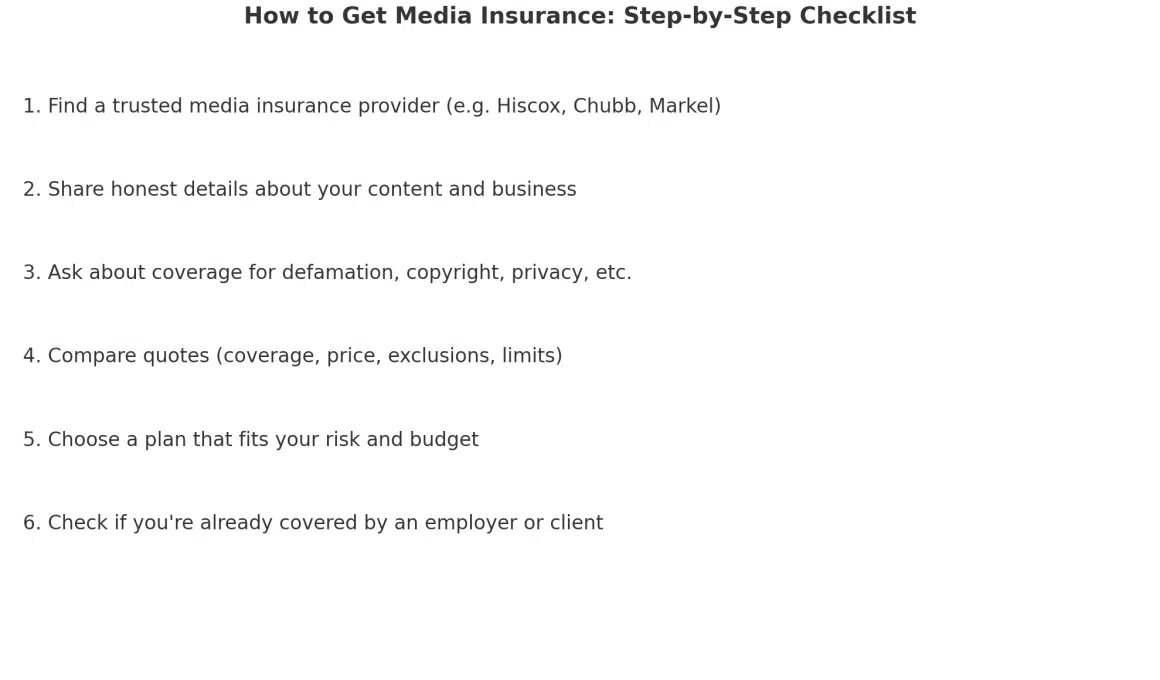 How to Get Media Insurance: Step-by-Step Checklist

1. Find a trusted media insurance provider (e.g. Hiscox, Chubb, Markel)

2. Share honest details about your content and business

3. Ask about coverage for defamation, copyright, privacy, etc.

4. Compare quotes (coverage, price, exclusions, limits)

5. Choose a plan that fits your risk and budget

6. Check if you're already covered by an employer or client